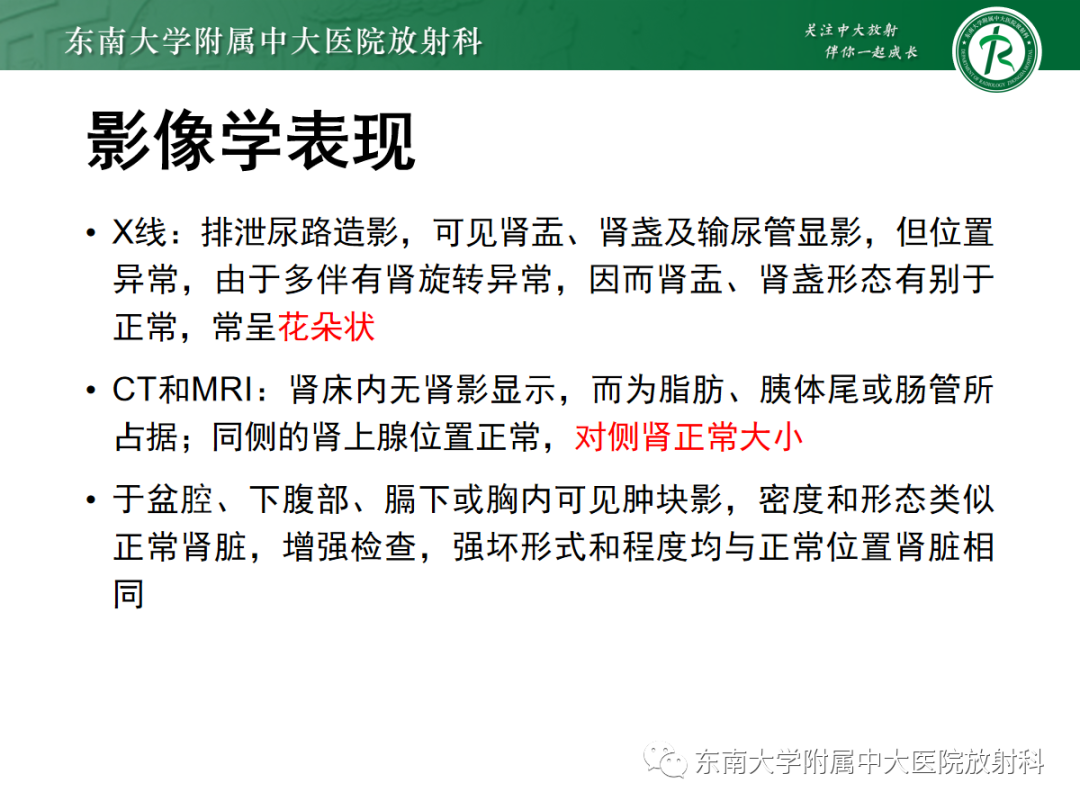 东南大学附属中大医院放射科

关注中大放射
伴你一起成长

影像学表现

• X线：排泄尿路造影，可见肾盂、肾盏及输尿管显影，但位置异常，由于多伴有肾旋转异常，因而肾盂、肾盏形态有别于正常，常呈花朵状

• CT和MRI：肾床内无肾影显示，而为脂肪、胰体尾或肠管所占据；同侧的肾上腺位置正常，对侧肾正常大小

• 于盆腔、下腹部、膈下或胸内可见肿块影，密度和形态类似正常肾脏，增强检查，强坏形式和程度均与正常位置肾脏相同

东南大学附属中大医院放射科